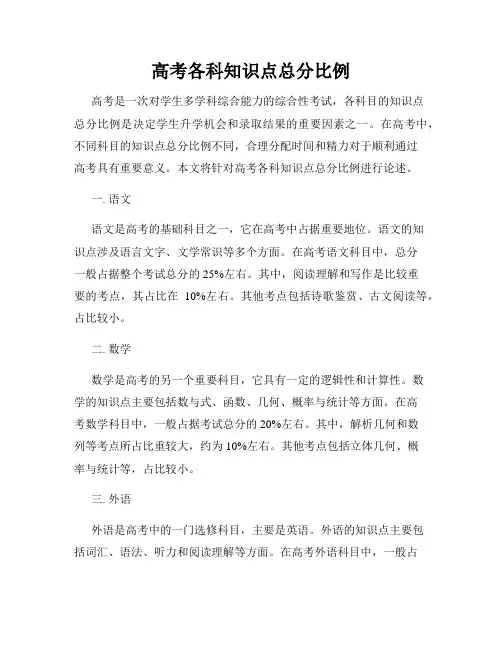 高考各科知识点总分比例

高考是一次对学生多学科综合能力的综合性考试，各科目的知识点总分比例是决定学生升学机会和录取结果的重要因素之一。在高考中，不同科目的知识点总分比例不同，合理分配时间和精力对于顺利通过高考具有重要意义。本文将针对高考各科知识点总分比例进行论述。

一. 语文

语文是高考的基础科目之一，它在高考中占据重要地位。语文的知识点涉及语言文字、文学常识等多个方面。在高考语文科目中，总分一般占据整个考试总分的 25%左右。其中，阅读理解和写作是比较重要的考点，其占比在 10%左右。其他考点包括诗歌鉴赏、古文阅读等，占比较小。

二. 数学

数学是高考的另一个重要科目，它具有一定的逻辑性和计算性。数学的知识点主要包括数与式、函数、几何、概率与统计等方面。在高考数学科目中，一般占据考试总分的 20%左右。其中，解析几何和数列等考点所占比重较大，约为 10%左右。其他考点包括立体几何、概率与统计等，占比较小。

三. 外语

外语是高考中的一门选修科目，主要是英语。外语的知识点主要包括词汇、语法、听力和阅读理解等方面。在高考外语科目中，一般占